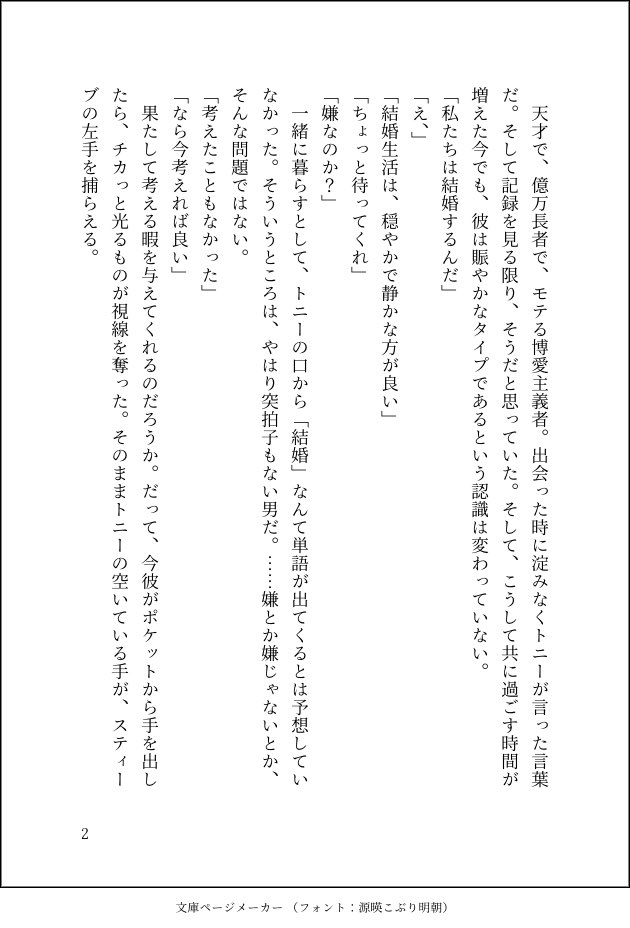 天才で、億万長者で、モテる博愛主義者。出会った時に淀みなくトニーが言った言葉だ。そして記録を見る限り、そうだと思っていた。そして、こうして共に過ごす時間が増えた今でも、彼は賑やかなタイプであるという認識は変わっていない。

「私たちは結婚するんだ」

「え、」

「結婚生活は、穏やかで静かな方が良い」

「ちょっと待ってくれ」

「嫌なのか？」

一緒に暮らすとして、トニーの口から「結婚」なんて単語が出てくるとは予想していなかった。そういうところは、やはり突拍子もない男だ。……嫌とか嫌じゃないとか、そんな問題ではない。

「考えたこともなかった」

「なら今考えれば良い」

果たして考える暇を与えてくれるのだろうか。だって、今彼がポケットから手を出したら、チカっと光るものが視線を奪った。そのままトニーの空いている手が、スティーブの左手を捕らえる。

2

文庫ページメーカー（フォント：源暎こぶり明朝）